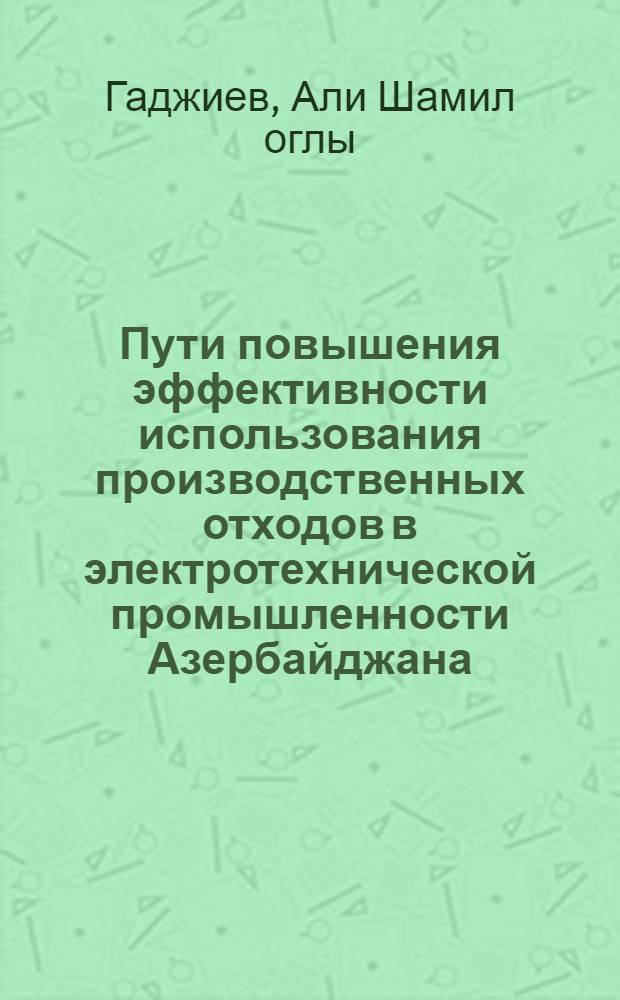 Гаджиев, Али Шамил оглы

Пути повышения эффективности использования производственных отходов в электротехнической промышленности Азербайджана